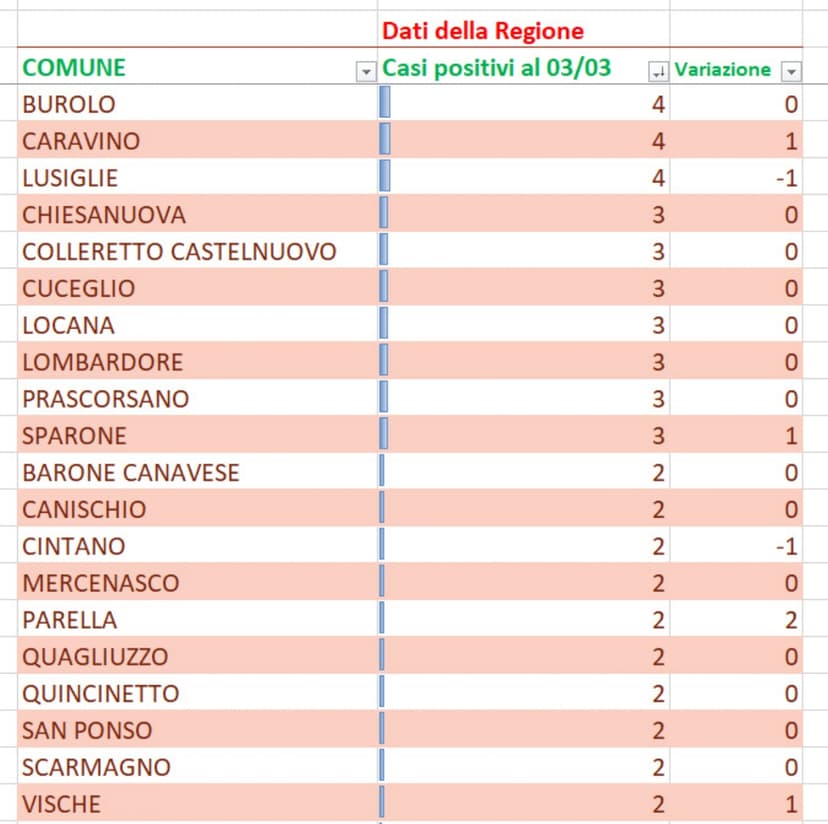 |  | Dati della Regione |  |
|---|---|---|
| COMUNE | Casi positivi al 03/03 | Variazione |
| BUROLO | 4 | 0 |
| CARAVINO | 4 | 1 |
| LUSIGLIE | 4 | -1 |
| CHIESANUOVA | 3 | 0 |
| COLLERETTO CASTELNUOVO | 3 | 0 |
| CUCEGLIO | 3 | 0 |
| LOCANA | 3 | 0 |
| LOMBARDORE | 3 | 0 |
| PRASCORSANO | 3 | 0 |
| SPARONE | 3 | 1 |
| BARONE CANAVESE | 2 | 0 |
| CANISCHIO | 2 | 0 |
| CINTANO | 2 | -1 |
| MERCENASCO | 2 | 0 |
| PARELLA | 2 | 2 |
| QUAGLIUZZO | 2 | 0 |
| QUINCINETTO | 2 | 0 |
| SAN PONSO | 2 | 0 |
| SCARMAGNO | 2 | 0 |
| VISCHE | 2 | 1 |